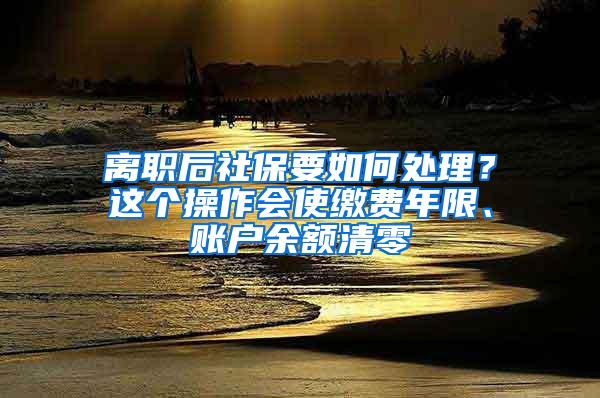 离职后社保要如何处理？这个操作会使缴费年限、账户余额清零